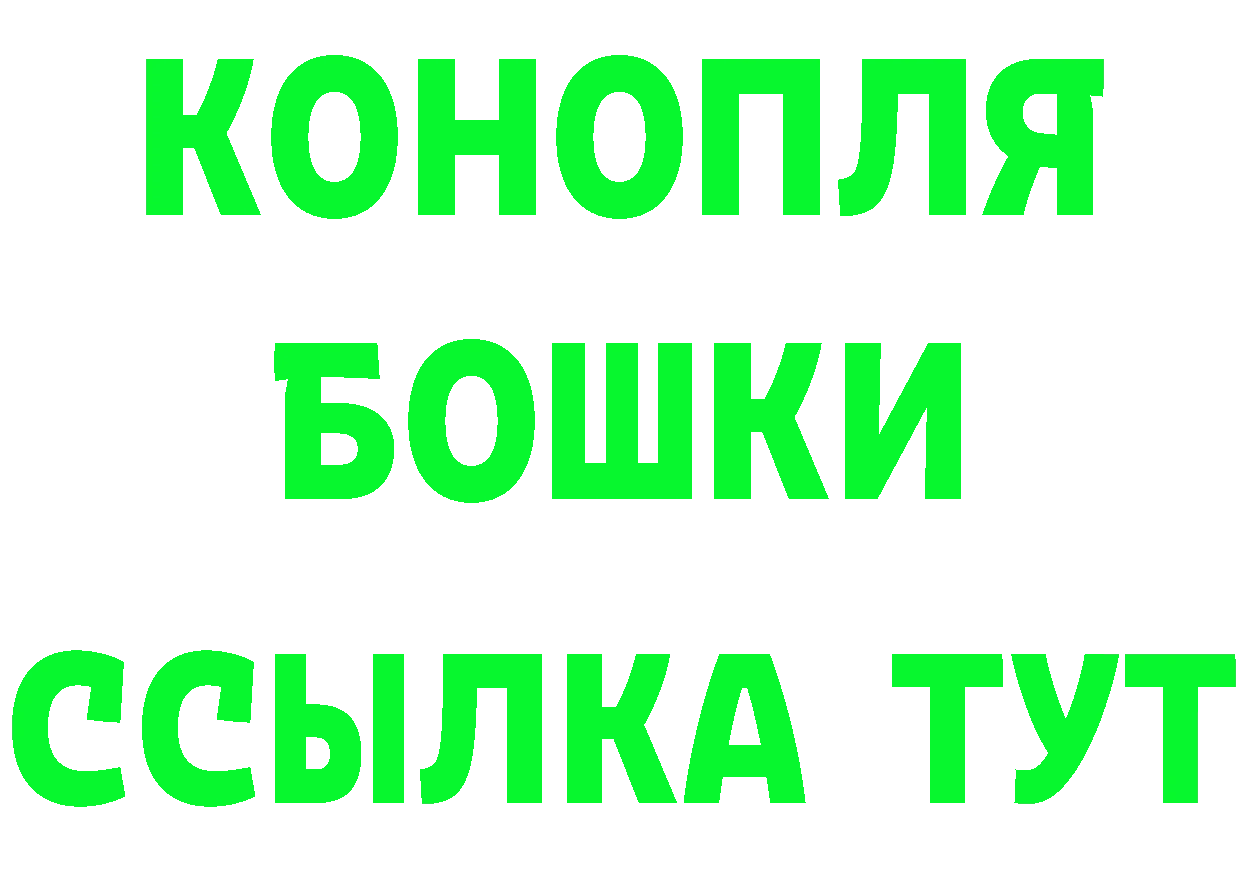 КОНОПЛЯ
БОШКИ
ССЫЛКА ТУТ